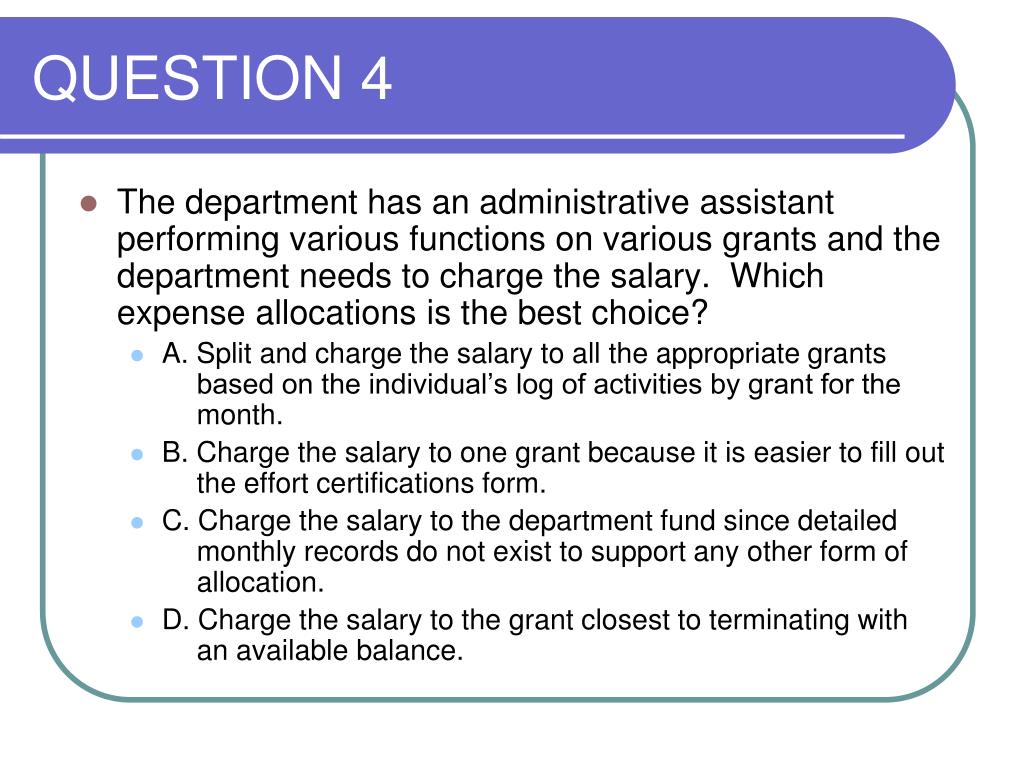 QUESTION 4

The department has an administrative assistant performing various functions on various grants and the department needs to charge the salary. Which expense allocations is the best choice?

A. Split and charge the salary to all the appropriate grants based on the individual’s log of activities by grant for the month.

B. Charge the salary to one grant because it is easier to fill out the effort certifications form.

C. Charge the salary to the department fund since detailed monthly records do not exist to support any other form of allocation.

D. Charge the salary to the grant closest to terminating with an available balance.